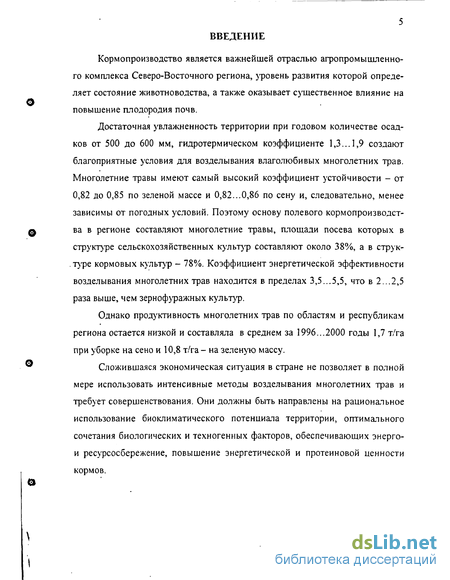 5

ВВЕДЕНИЕ

Кормопроизводство является важнейшей отраслью агропромышленного комплекса Северо-Восточного региона, уровень развития которой определяет состояние животноводства, а также оказывает существенное влияние на повышение плодородия почв.

Достаточная увлажненность территории при годовом количестве осадков от 500 до 600 мм, гидротермическом коэффициенте 1,3…1,9 создают благоприятные условия для возделывания влаголюбивых многолетних трав. Многолетние травы имеют самый высокий коэффициент устойчивости – от 0,82 до 0,85 по зеленой массе и 0,82…0,86 по сену и, следовательно, менее зависимы от погодных условий. Поэтому основу полевого кормопроизводства в регионе составляют многолетние травы, площади посева которых в структуре сельскохозяйственных культур составляют около 38%, а в структуре кормовых культур – 78%. Коэффициент энергетической эффективности возделывания многолетних трав находится в пределах 3,5…5,5, что в 2…2,5 раза выше, чем зернофуражных культур.

Однако продуктивность многолетних трав по областям и республикам региона остается низкой и составляла в среднем за 1996…2000 годы 1,7 т/га при уборке на сено и 10,8 т/га – на зеленую массу.

Сложившаяся экономическая ситуация в стране не позволяет в полной мере использовать интенсивные методы возделывания многолетних трав и требует совершенствования. Они должны быть направлены на рациональное использование биоклиматического потенциала территории, оптимального сочетания биологических и техногенных факторов, обеспечивающих энерго- и ресурсосбережение, повышение энергетической и протеиновой ценности кормов.

dsLib.net
библиотека диссертаций